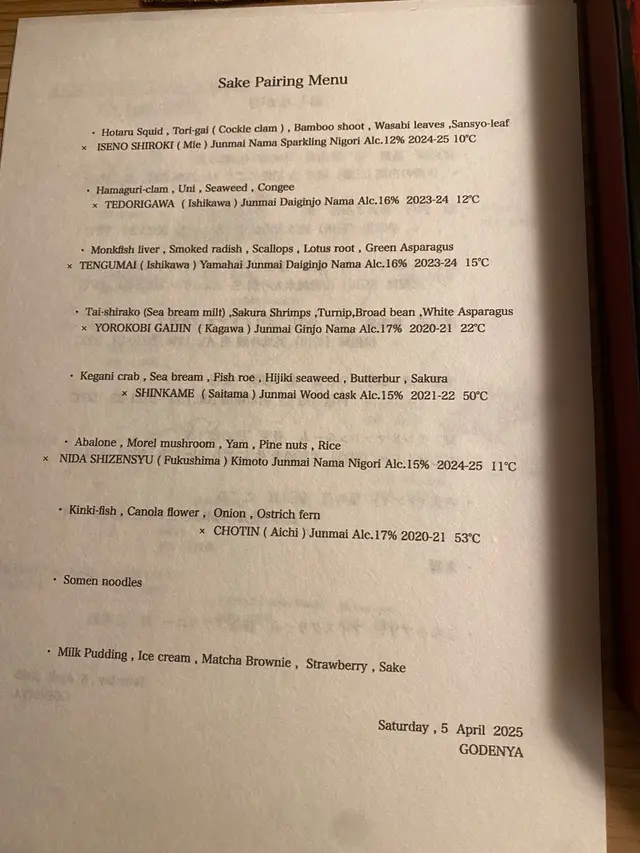 Sake Pairing Menu

• Hotaru Squid , Tori-gai ( Cockle clam ) , Bamboo shoot , Wasabi leaves ,Sansyo-leaf
× ISENO SHIROKI ( Mie ) Junmai Nama Sparkling Nigori Alc.12% 2024-25 10°C

• Hamaguri-clam , Uni , Seaweed , Congee
× TEDORIGAWA ( Ishikawa ) Junmai Daiginjo Nama Alc.16% 2023-24 12°C

• Monkfish liver , Smoked radish , Scallops , Lotus root , Green Asparagus
× TENGUMAI ( Ishikawa ) Yamahai Junmai Daiginjo Nama Alc.16% 2023-24 15°C

• Tai-shirako (Sea bream milt) ,Sakura Shrimps ,Turnip,Broad bean ,White Asparagus
× YOROKOBI GAIJIN ( Kagawa ) Junmai Ginjo Nama Alc.17% 2020-21 22°C

• Kegani crab , Sea bream , Fish roe , Hijiki seaweed , Butterbur , Sakura
× SHINKAME ( Saitama ) Junmai Wood cask Alc.15% 2021-22 50°C

• Abalone , Morel mushroom , Yam , Pine nuts , Rice
× NIDA SHIZENSYU ( Fukushima ) Kimoto Junmai Nama Nigori Alc.15% 2024-25 11°C

• Kinki-fish , Canola flower , Onion , Ostrich fern
× CHOTIN ( Aichi ) Junmai Alc.17% 2020-21 53°C

• Somen noodles

• Milk Pudding , Ice cream , Matcha Brownie , Strawberry , Sake

Saturday , 5 April 2025
GODENYA